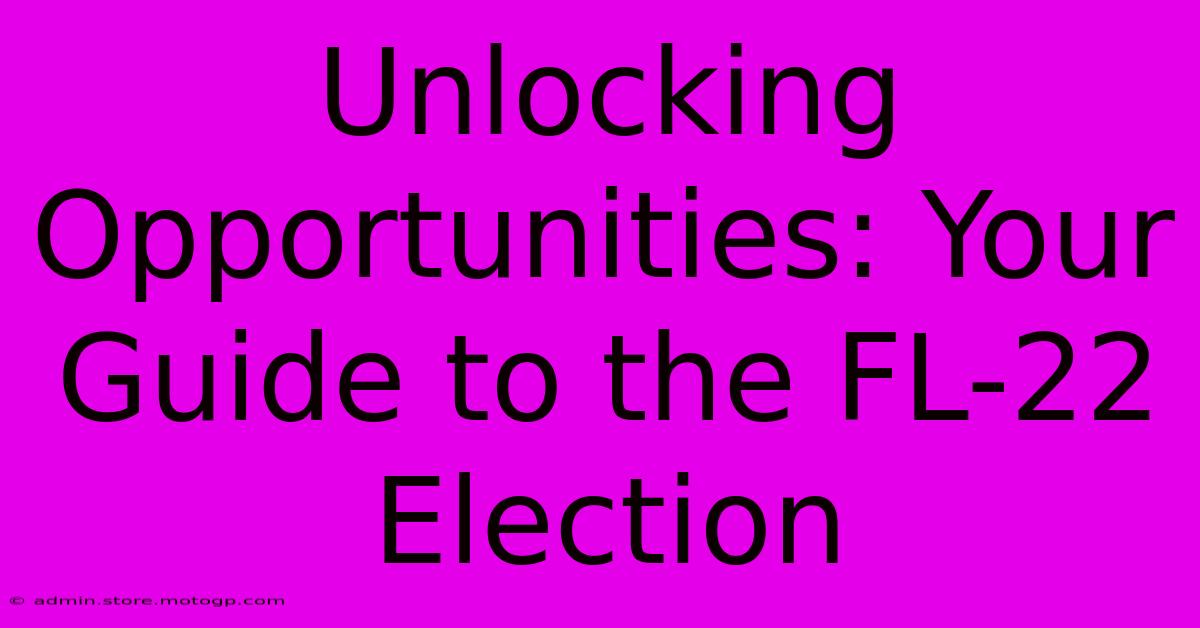 Unlocking Opportunities: Your Guide to the FL-22 Election

© admin.store.motogp.com